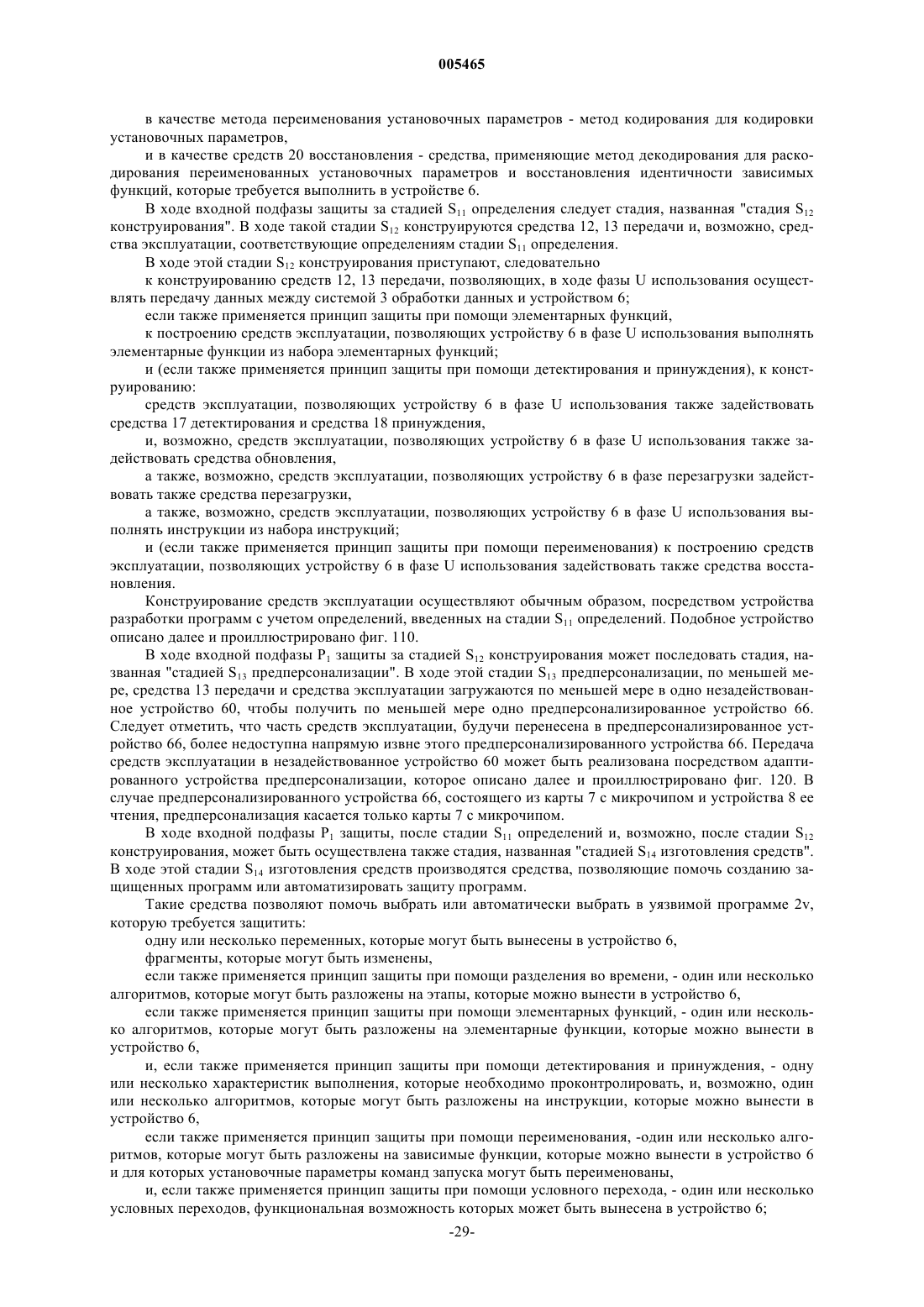 005465

в качестве метода переименования установочных параметров - метод кодирования для кодировки установочных параметров,

и в качестве средств 20 восстановления - средства, применяющие метод декодирования для раскодирования переименованных установочных параметров и восстановления идентичности зависимых функций, которые требуется выполнить в устройстве 6.

В ходе входной подфазы защиты за стадией $S_{11}$ определения следует стадия, названная "стадия $S_{12}$ конструирования". В ходе такой стадии $S_{12}$ конструируются средства 12, 13 передачи и, возможно, средства эксплуатации, соответствующие определениям стадии $S_{11}$ определения.

В ходе этой стадии $S_{12}$ конструирования приступают, следовательно

к конструированию средств 12, 13 передачи, позволяющих, в ходе фазы U использования осуществлять передачу данных между системой 3 обработки данных и устройством 6;

если также применяется принцип защиты при помощи элементарных функций,

к построению средств эксплуатации, позволяющих устройству 6 в фазе U использования выполнять элементарные функции из набора элементарных функций;

и (если также применяется принцип защиты при помощи детектирования и принуждения), к конструированию:

средств эксплуатации, позволяющих устройству 6 в фазе U использования также задействовать средства 17 детектирования и средства 18 принуждения,

и, возможно, средств эксплуатации, позволяющих устройству 6 в фазе U использования также задействовать средства обновления,

а также, возможно, средств эксплуатации, позволяющих устройству 6 в фазе перезагрузки задействовать также средства перезагрузки,

а также, возможно, средств эксплуатации, позволяющих устройству 6 в фазе U использования выполнять инструкции из набора инструкций;

и (если также применяется принцип защиты при помощи переименования) к построению средств эксплуатации, позволяющих устройству 6 в фазе U использования задействовать также средства восстановления.

Конструирование средств эксплуатации осуществляют обычным образом, посредством устройства разработки программ с учетом определений, введенных на стадии $S_{11}$ определений. Подобное устройство описано далее и проиллюстрировано фиг. 110.

В ходе входной подфазы $P_1$ защиты за стадией $S_{12}$ конструирования может последовать стадия, названная "стадией $S_{13}$ предперсонализации". В ходе этой стадии $S_{13}$ предперсонализации, по меньшей мере, средства 13 передачи и средства эксплуатации загружаются по меньшей мере в одно незадействованное устройство 60, чтобы получить по меньшей мере одно предперсонализированное устройство 66. Следует отметить, что часть средств эксплуатации, будучи перенесена в предперсонализированное устройство 66, более недоступна напрямую извне этого предперсонализированного устройства 66. Передача средств эксплуатации в незадействованное устройство 60 может быть реализована посредством адаптированного устройства предперсонализации, которое описано далее и проиллюстрировано фиг. 120. В случае предперсонализированного устройства 66, состоящего из карты 7 с микрочипом и устройства 8 ее чтения, предперсонализация касается только карты 7 с микрочипом.

В ходе входной подфазы $P_1$ защиты, после стадии $S_{11}$ определений и, возможно, после стадии $S_{12}$ конструирования, может быть осуществлена также стадия, названная "стадией $S_{14}$ изготовления средств". В ходе этой стадии $S_{14}$ изготовления средств производятся средства, позволяющие помочь созданию защищенных программ или автоматизировать защиту программ.

Такие средства позволяют помочь выбрать или автоматически выбрать в уязвимой программе 2v, которую требуется защитить:

одну или несколько переменных, которые могут быть вынесены в устройство 6,

фрагменты, которые могут быть изменены,

если также применяется принцип защиты при помощи разделения во времени, - один или несколько алгоритмов, которые могут быть разложены на этапы, которые можно вынести в устройство 6,

если также применяется принцип защиты при помощи элементарных функций, - один или несколько алгоритмов, которые могут быть разложены на элементарные функции, которые можно вынести в устройство 6,

и, если также применяется принцип защиты при помощи детектирования и принуждения, - одну или несколько характеристик выполнения, которые необходимо проконтролировать, и, возможно, один или несколько алгоритмов, которые могут быть разложены на инструкции, которые можно вынести в устройство 6,

если также применяется принцип защиты при помощи переименования, -один или несколько алгоритмов, которые могут быть разложены на зависимые функции, которые можно вынести в устройство 6 и для которых установочные параметры команд запуска могут быть переименованы,

и, если также применяется принцип защиты при помощи условного перехода, - один или несколько условных переходов, функциональная возможность которых может быть вынесена в устройство 6;

-29-